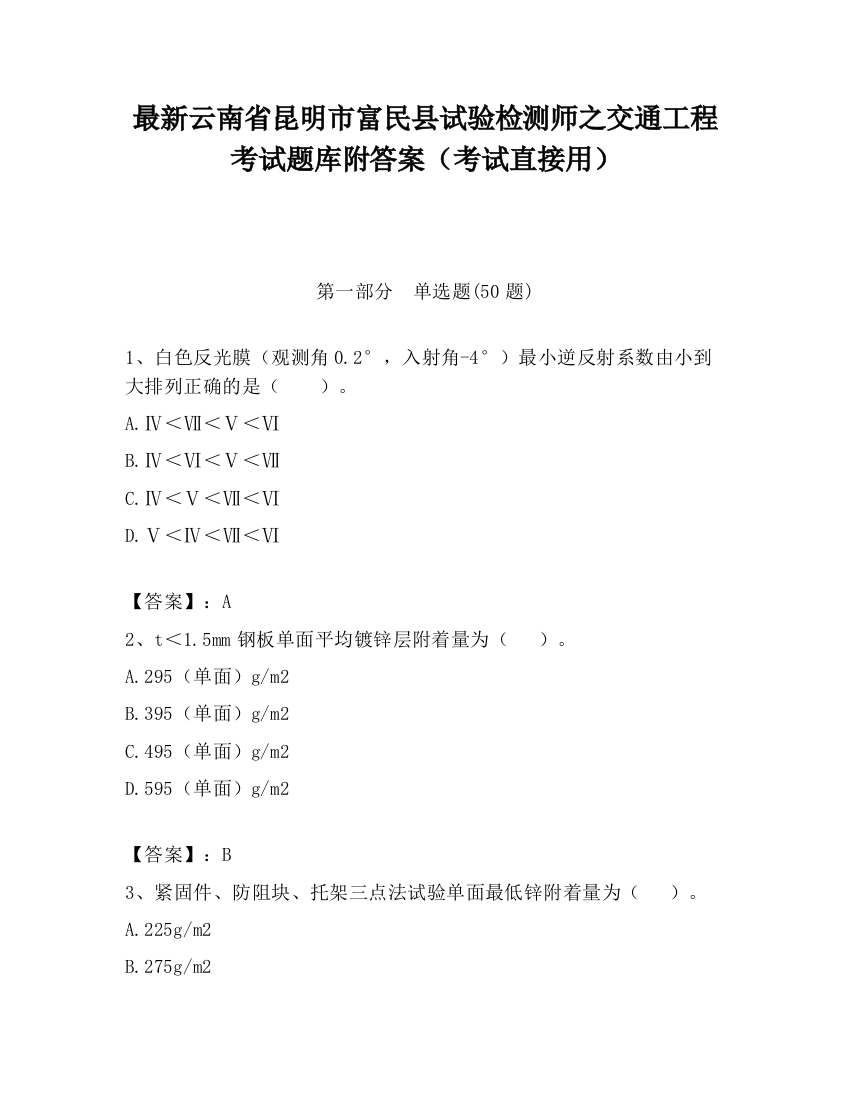 最新云南省昆明市富民县试验检测师之交通工程考试题库附答案（考试直接用）

第一部分　单选题(50 题)

1、白色反光膜（观测角 0.2°，入射角-4°）最小逆反射系数由小到大排列正确的是（　　）。

A.Ⅳ＜Ⅶ＜Ⅴ＜Ⅵ

B.Ⅳ＜Ⅵ＜Ⅴ＜Ⅶ

C.Ⅳ＜Ⅴ＜Ⅶ＜Ⅵ

D.Ⅴ＜Ⅳ＜Ⅶ＜Ⅵ

【答案】：A

2、t＜1.5mm 钢板单面平均镀锌层附着量为（　　）。

A.295（单面）g/m2

B.395（单面）g/m2

C.495（单面）g/m2

D.595（单面）g/m2

【答案】：B

3、紧固件、防阻块、托架三点法试验单面最低锌附着量为（　　）。

A.225g/m2

B.275g/m2